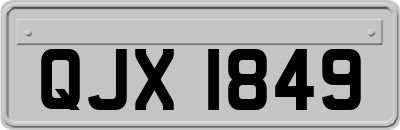 QJX 1849